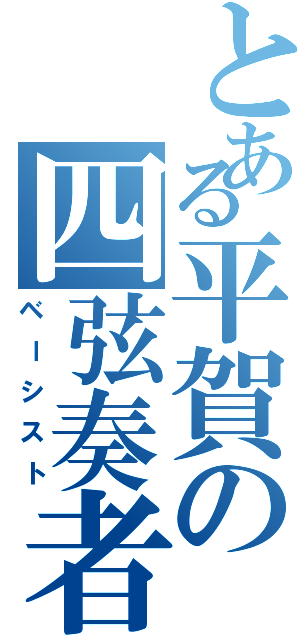 とある平賀の四弦奏者
ベーシスト